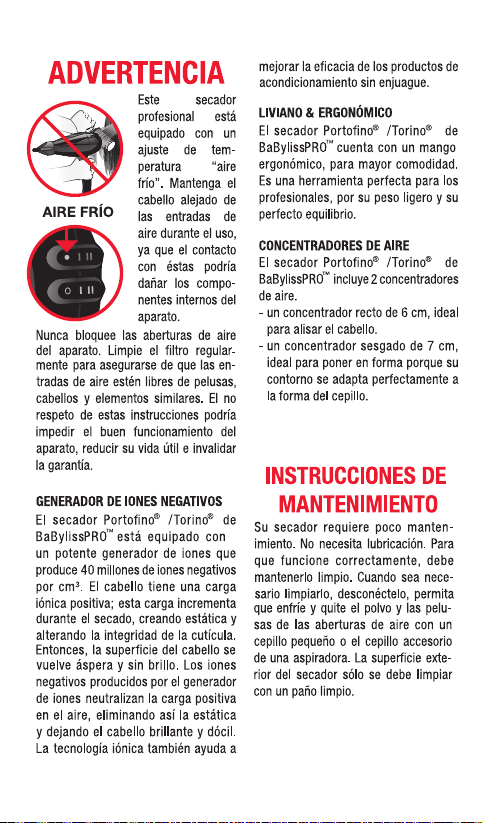 ADVERTENCIA

AIRE FRÍO

Este secador profesional está equipado con un ajuste de temperatura "aire frío". Mantenga el cabello alejado de las entradas de aire durante el uso, ya que el contacto con éstas podría dañar los componentes internos del aparato.

Nunca bloquee las aberturas de aire del aparato. Limpie el filtro regularmente para asegurarse de que las entradas de aire estén libres de pelusas, cabellos y elementos similares. El no respeto de estas instrucciones podría impedir el buen funcionamiento del aparato, reducir su vida útil e invalidar la garantía.

GENERADOR DE IONES NEGATIVOS
El secador Portofino® /Torino® de BaBylissPRO™ está equipado con un potente generador de iones que produce 40 millones de iones negativos por cm³. El cabello tiene una carga iónica positiva; esta carga incrementa durante el secado, creando estática y alterando la integridad de la cutícula. Entonces, la superficie del cabello se vuelve áspera y sin brillo. Los iones negativos producidos por el generador de iones neutralizan la carga positiva en el aire, eliminando así la estática y dejando el cabello brillante y dócil. La tecnología iónica también ayuda a mejorar la eficacia de los productos de acondicionamiento sin enjuague.

LIVIANO & ERGONÓMICO
El secador Portofino® /Torino® de BaBylissPRO™ cuenta con un mango ergonómico, para mayor comodidad. Es una herramienta perfecta para los profesionales, por su peso ligero y su perfecto equilibrio.

CONCENTRADORES DE AIRE
El secador Portofino® /Torino® de BaBylissPRO™ incluye 2 concentradores de aire.
- un concentrador recto de 6 cm, ideal para alisar el cabello.
- un concentrador sesgado de 7 cm, ideal para poner en forma porque su contorno se adapta perfectamente a la forma del cepillo.

INSTRUCCIONES DE MANTENIMIENTO
Su secador requiere poco mantenimiento. No necesita lubricación. Para que funcione correctamente, debe mantenerlo limpio. Cuando sea necesario limpiarlo, desconéctelo, permita que enfríe y quite el polvo y las pelusas de las aberturas de aire con un cepillo pequeño o el cepillo accesorio de una aspiradora. La superficie exterior del secador sólo se debe limpiar con un paño limpio.